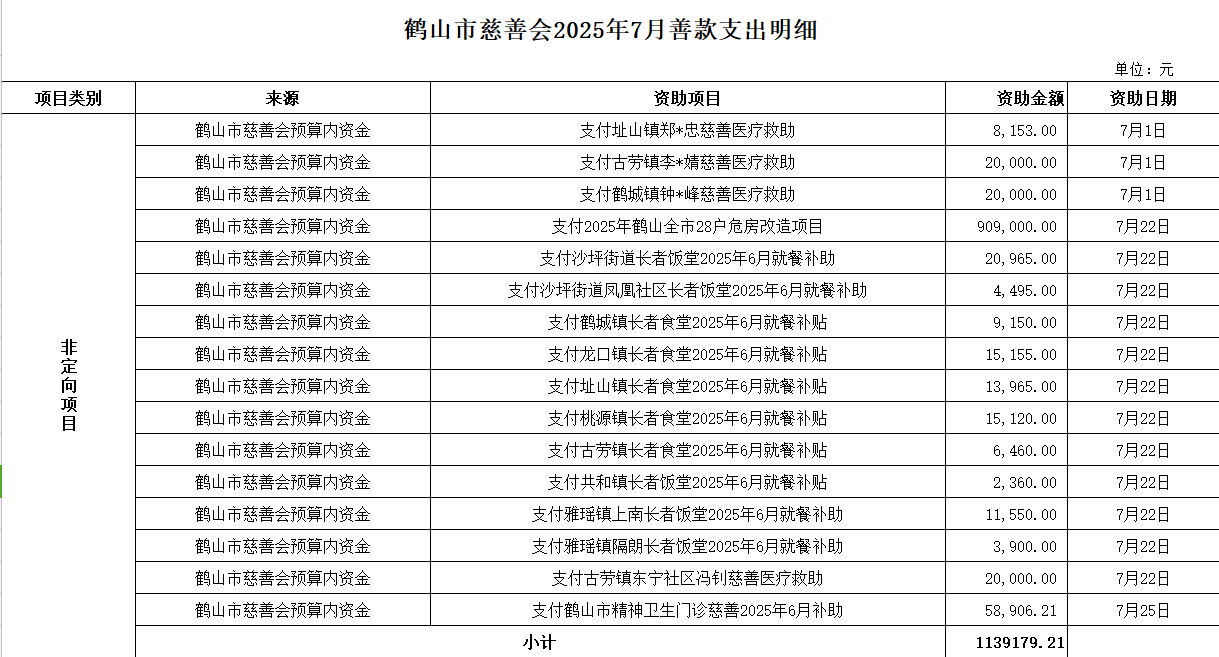 鹤山市慈善会2025年7月善款支出明细

单位：元

| 项目类别 | 来源 | 资助项目 | 资助金额 | 资助日期 |
|---|---|---|---|---|
| 非定向项目 | 鹤山市慈善会预算内资金 | 支付址山镇郑*忠慈善医疗救助 | 8,153.00 | 7月1日 |
| | 鹤山市慈善会预算内资金 | 支付古劳镇李*婧慈善医疗救助 | 20,000.00 | 7月1日 |
| | 鹤山市慈善会预算内资金 | 支付鹤城镇钟*峰慈善医疗救助 | 20,000.00 | 7月1日 |
| | 鹤山市慈善会预算内资金 | 支付2025年鹤山全市28户危房改造项目 | 909,000.00 | 7月22日 |
| | 鹤山市慈善会预算内资金 | 支付沙坪街道长者饭堂2025年6月就餐补助 | 20,965.00 | 7月22日 |
| | 鹤山市慈善会预算内资金 | 支付沙坪街道凤凰社区长者饭堂2025年6月就餐补助 | 4,495.00 | 7月22日 |
| | 鹤山市慈善会预算内资金 | 支付鹤城镇长者食堂2025年6月就餐补贴 | 9,150.00 | 7月22日 |
| | 鹤山市慈善会预算内资金 | 支付龙口镇长者食堂2025年6月就餐补贴 | 15,155.00 | 7月22日 |
| | 鹤山市慈善会预算内资金 | 支付址山镇长者食堂2025年6月就餐补贴 | 13,965.00 | 7月22日 |
| | 鹤山市慈善会预算内资金 | 支付桃源镇长者食堂2025年6月就餐补贴 | 15,120.00 | 7月22日 |
| | 鹤山市慈善会预算内资金 | 支付古劳镇长者食堂2025年6月就餐补贴 | 6,460.00 | 7月22日 |
| | 鹤山市慈善会预算内资金 | 支付共和镇长者饭堂2025年6月就餐补贴 | 2,360.00 | 7月22日 |
| | 鹤山市慈善会预算内资金 | 支付雅瑶镇上南长者饭堂2025年6月就餐补助 | 11,550.00 | 7月22日 |
| | 鹤山市慈善会预算内资金 | 支付雅瑶镇隔朗长者饭堂2025年6月就餐补助 | 3,900.00 | 7月22日 |
| | 鹤山市慈善会预算内资金 | 支付古劳镇东宁社区冯钊慈善医疗救助 | 20,000.00 | 7月22日 |
| | 鹤山市慈善会预算内资金 | 支付鹤山市精神卫生门诊慈善2025年6月补助 | 58,906.21 | 7月25日 |
| | 小计 | | 1139179.21 | |